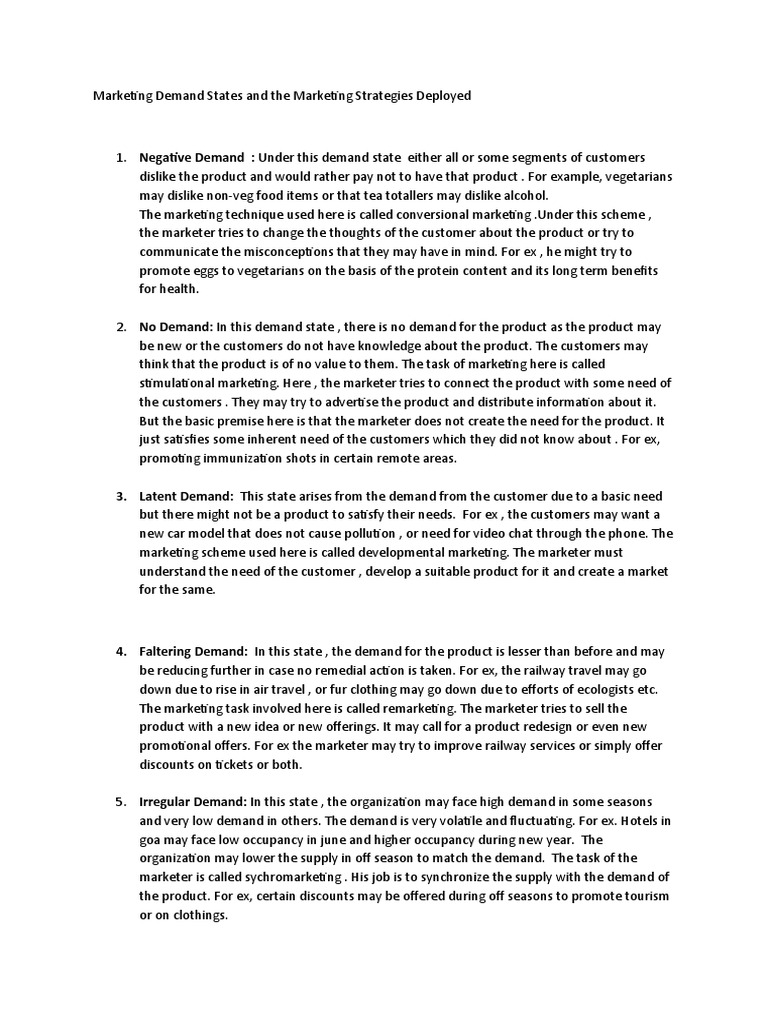 Marketing Demand States and the Marketing Strategies Deployed

1. Negative Demand : Under this demand state either all or some segments of customers dislike the product and would rather pay not to have that product . For example, vegetarians may dislike non-veg food items or that tea totallers may dislike alcohol.
The marketing technique used here is called conversional marketing .Under this scheme , the marketer tries to change the thoughts of the customer about the product or try to communicate the misconceptions that they may have in mind. For ex , he might try to promote eggs to vegetarians on the basis of the protein content and its long term benefits for health.

2. No Demand: In this demand state , there is no demand for the product as the product may be new or the customers do not have knowledge about the product. The customers may think that the product is of no value to them. The task of marketing here is called stimulational marketing. Here , the marketer tries to connect the product with some need of the customers . They may try to advertise the product and distribute information about it. But the basic premise here is that the marketer does not create the need for the product. It just satisfies some inherent need of the customers which they did not know about . For ex, promoting immunization shots in certain remote areas.

3. Latent Demand: This state arises from the demand from the customer due to a basic need but there might not be a product to satisfy their needs. For ex , the customers may want a new car model that does not cause pollution , or need for video chat through the phone. The marketing scheme used here is called developmental marketing. The marketer must understand the need of the customer , develop a suitable product for it and create a market for the same.

4. Faltering Demand: In this state , the demand for the product is lesser than before and may be reducing further in case no remedial action is taken. For ex, the railway travel may go down due to rise in air travel , or fur clothing may go down due to efforts of ecologists etc. The marketing task involved here is called remarketing. The marketer tries to sell the product with a new idea or new offerings. It may call for a product redesign or even new promotional offers. For ex the marketer may try to improve railway services or simply offer discounts on tickets or both.

5. Irregular Demand: In this state , the organization may face high demand in some seasons and very low demand in others. The demand is very volatile and fluctuating. For ex. Hotels in goa may face low occupancy in june and higher occupancy during new year. The organization may lower the supply in off season to match the demand. The task of the marketer is called sychromarketing . His job is to synchronize the supply with the demand of the product. For ex, certain discounts may be offered during off seasons to promote tourism or on clothings.